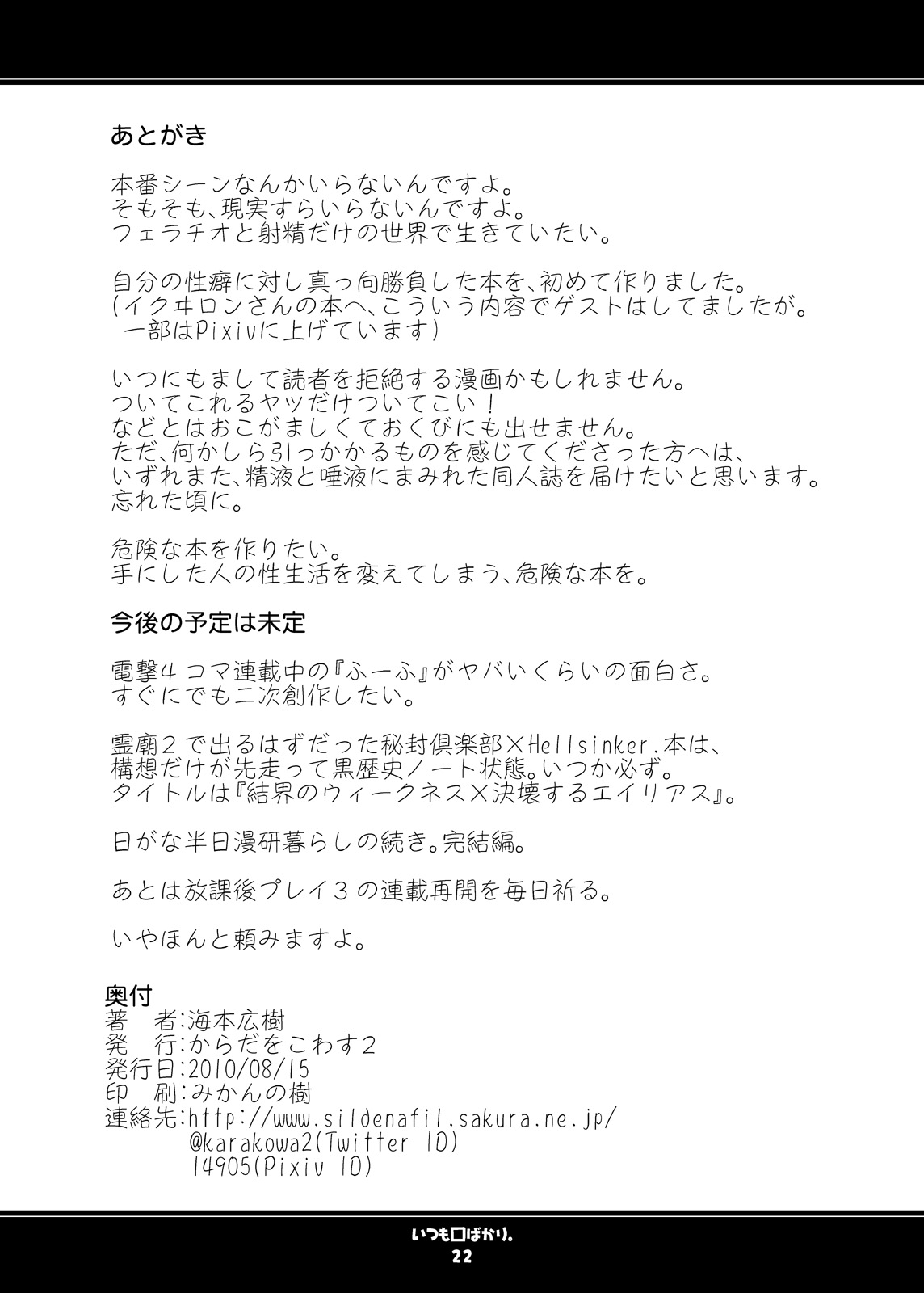 あとがき

本番シーンなんかいらないんですよ。
そもそも、現実すらいらないんですよ。
フェラチオと射精だけの世界で生きていたい。

自分の性癖に対し真っ向勝負した本を、初めて作りました。
(イクヰロンさんの本へ、こういう内容でゲストはしてましたが。
一部はPixivに上げています)

いつにもまして読者を拒絶する漫画かもしれません。
ついてこれるヤツだけついてこい！
などとはおこがましくておくびにも出せません。
ただ、何かしら引っかかるものを感じてくださった方へは、
いずれまた、精液と唾液にまみれた同人誌を届けたいと思います。
忘れた頃に。

危険な本を作りたい。
手にした人の性生活を変えてしまう、危険な本を。

今後の予定は未定

電撃4コマ連載中の『ふーふ』がヤバいくらいの面白さ。
すぐにでも二次創作したい。

霊廟2で出るはずだった秘封倶楽部×Hellsinker.本は、
構想だけが先走って黒歴史ノート状態。いつか必ず。
タイトルは『結界のウィークネス×決壊するエイリアス』。

日がな半日漫研暮らしの続き。完結編。

あとは放課後プレイ3の連載再開を毎日祈る。

いやほんと頼みますよ。

奥付
著　者:海本広樹
発　行:からだをこわす2
発行日:2010/08/15
印　刷:みかんの樹
連絡先:http://www.sildenafil.sakura.ne.jp/
@karakowa2(Twitter ID)
14905(Pixiv ID)

いつも口ばかり。
22